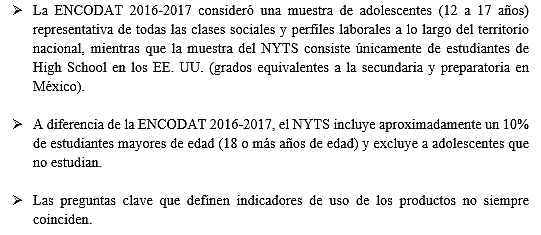 ➢ La ENCODAT 2016-2017 consideró una muestra de adolescentes (12 a 17 años) representativa de todas las clases sociales y perfiles laborales a lo largo del territorio nacional, mientras que la muestra del NYTS consiste únicamente de estudiantes de High School en los EE. UU. (grados equivalentes a la secundaria y preparatoria en México).

➢ A diferencia de la ENCODAT 2016-2017, el NYTS incluye aproximadamente un 10% de estudiantes mayores de edad (18 o más años de edad) y excluye a adolescentes que no estudian.

➢ Las preguntas clave que definen indicadores de uso de los productos no siempre coinciden.